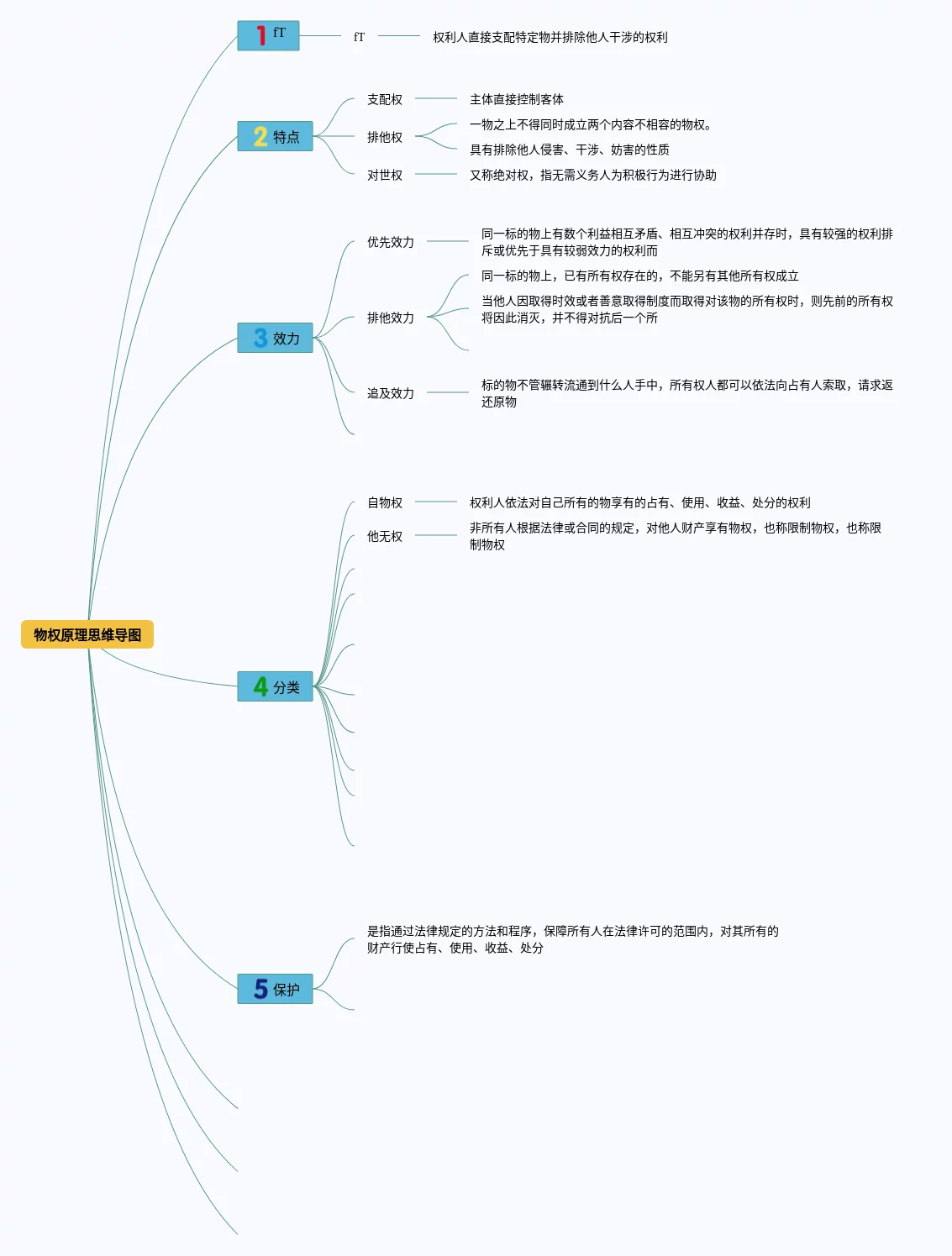 物权原理思维导图

1 fT
fT
权利人直接支配特定物并排除他人干涉的权利

2 特点
支配权
主体直接控制客体
排他权
一物之上不得同时成立两个内容不相容的物权。
具有排除他人侵害、干涉、妨害的性质
对世权
又称绝对权，指无需义务人为积极行为进行协助

3 效力
优先效力
同一标的物上有数个利益相互矛盾、相互冲突的权利并存时，具有较强的权利排斥或优先于具有较弱效力的权利而
排他效力
同一标的物上，已有所有权存在的，不能另有其他所有权成立
当他人因取得时效或者善意取得制度而取得对该物的所有权时，则先前的所有权将因此消灭，并不得对抗后一个所
追及效力
标的物不管辗转流通到什么人手中，所有权人都可以依法向占有人索取，请求返还原物

4 分类
自物权
权利人依法对自己所有的物享有的占有、使用、收益、处分的权利
他无权
非所有人根据法律或合同的规定，对他人财产享有物权，也称限制物权，也称限制物权

5 保护
是指通过法律规定的方法和程序，保障所有人在法律许可的范围内，对其所有的财产行使占有、使用、收益、处分